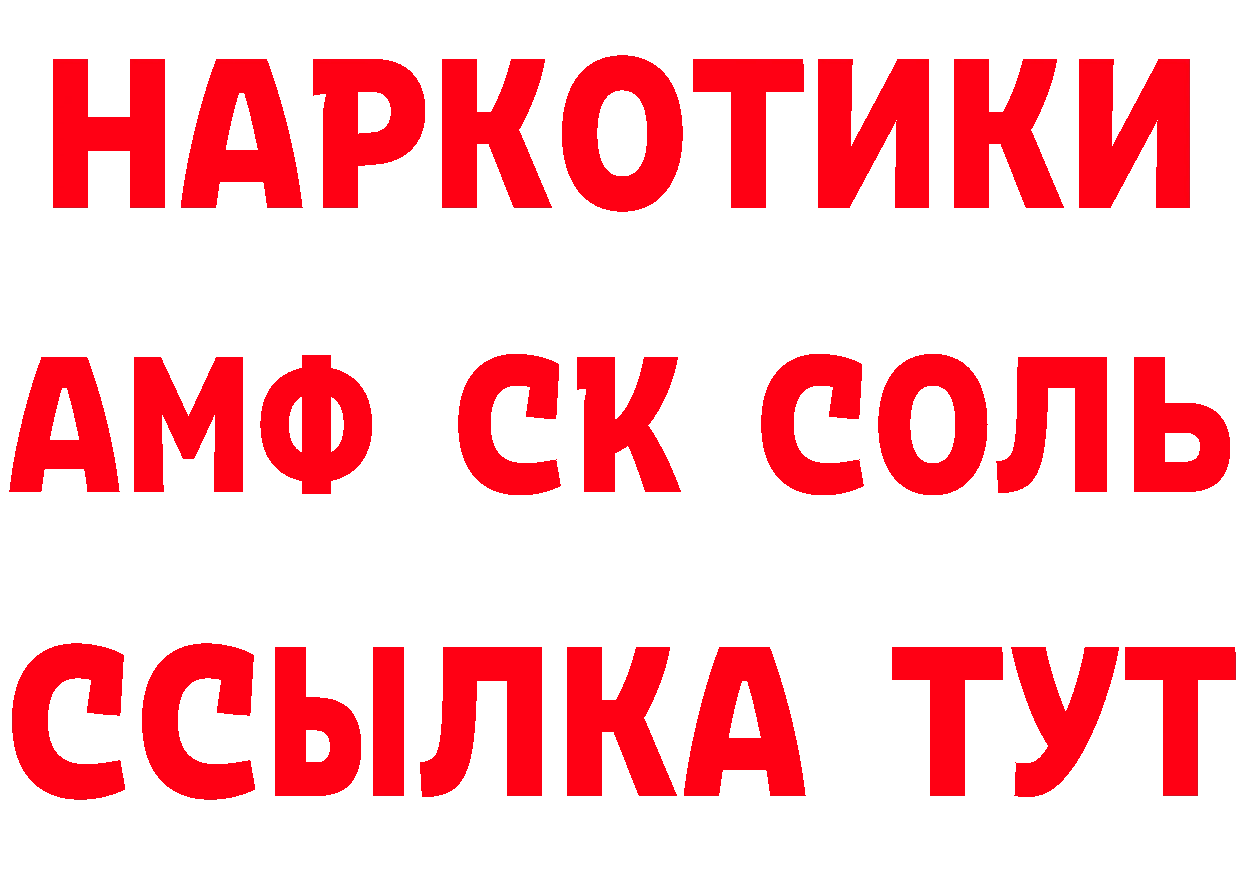 НАРКОТИКИ

АМФ СК СОЛЬ

ССЫЛКА ТУТ